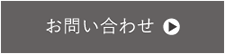 お問い合わせ